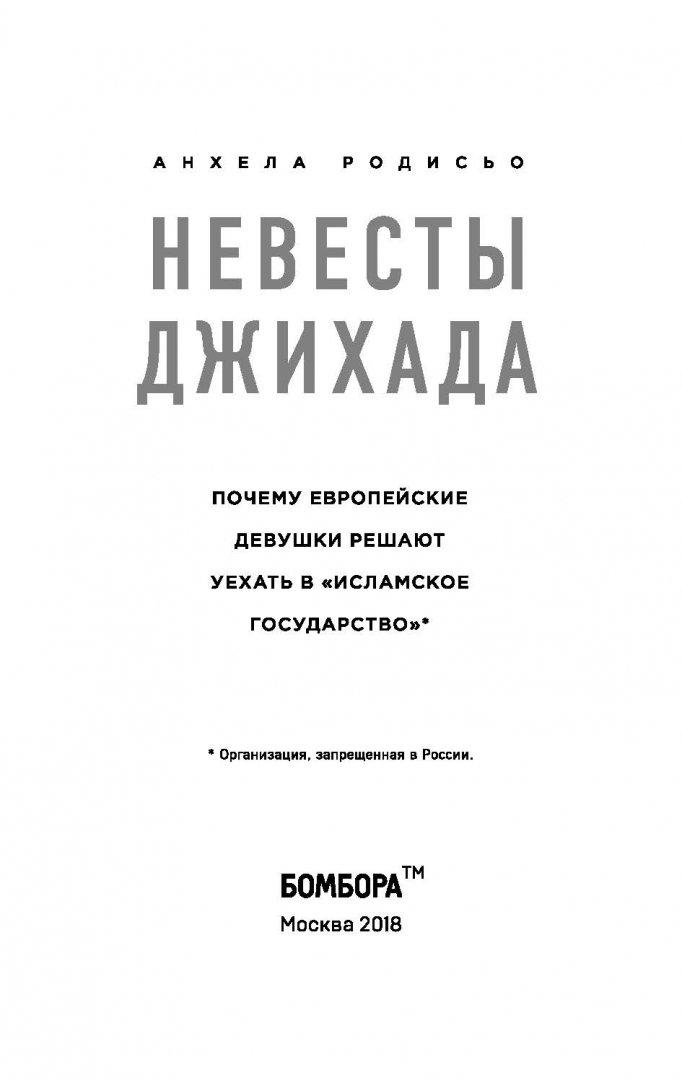 АНХЕЛА РОДИСЬО

НЕВЕСТЫ
ДЖИХАДА

ПОЧЕМУ ЕВРОПЕЙСКИЕ
ДЕВУШКИ РЕШАЮТ
УЕХАТЬ В «ИСЛАМСКОЕ
ГОСУДАРСТВО»*

* Организация, запрещенная в России.

БОМБОРА™
Москва 2018